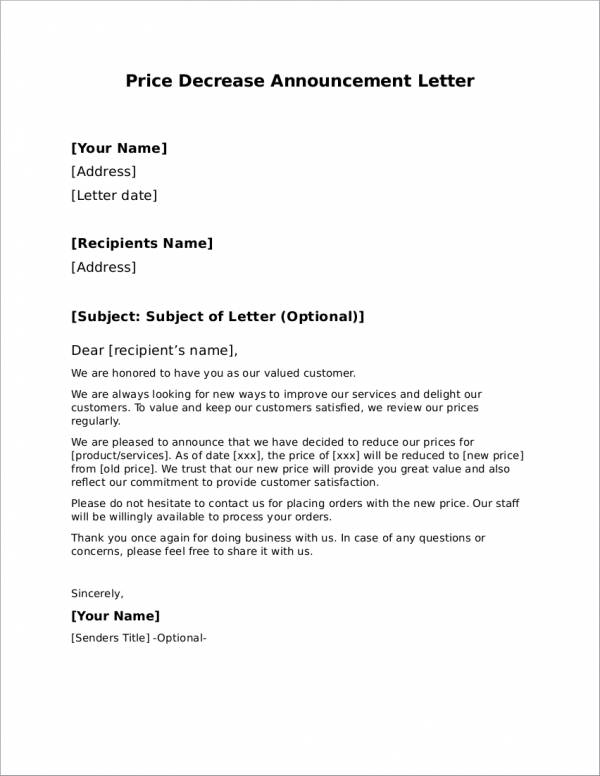 Price Decrease Announcement Letter

[Your Name]
[Address]
[Letter date]

[Recipients Name]
[Address]

[Subject: Subject of Letter (Optional)]

Dear [recipient's name],

We are honored to have you as our valued customer.

We are always looking for new ways to improve our services and delight our customers. To value and keep our customers satisfied, we review our prices regularly.

We are pleased to announce that we have decided to reduce our prices for [product/services]. As of date [xxx], the price of [xxx] will be reduced to [new price] from [old price]. We trust that our new price will provide you great value and also reflect our commitment to provide customer satisfaction.

Please do not hesitate to contact us for placing orders with the new price. Our staff will be willingly available to process your orders.

Thank you once again for doing business with us. In case of any questions or concerns, please feel free to share it with us.

Sincerely,

[Your Name]
[Senders Title] -Optional-